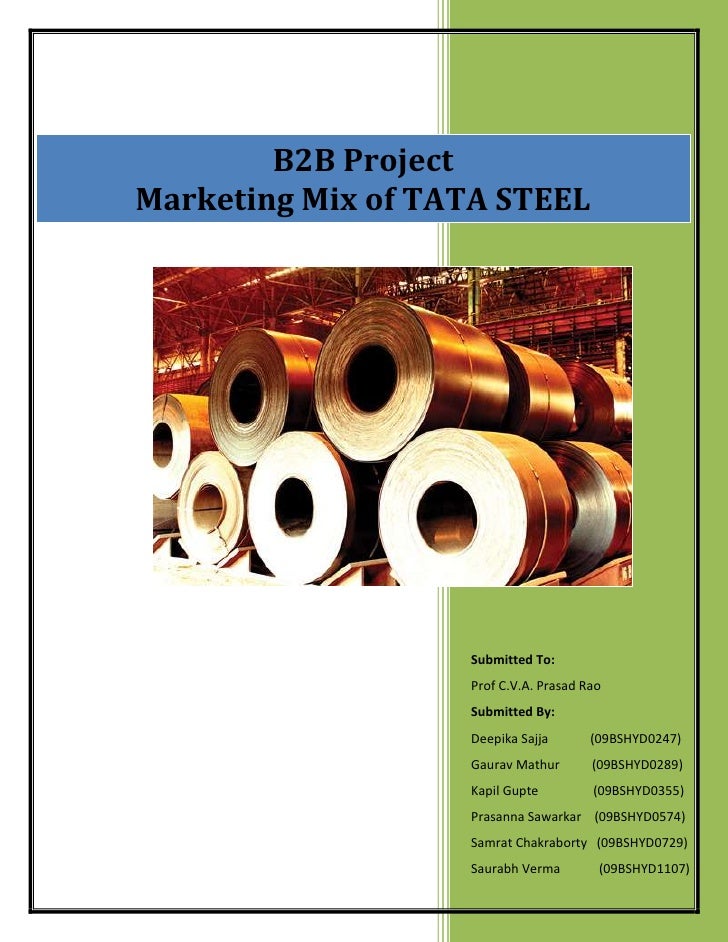 B2B Project
Marketing Mix of TATA STEEL

Submitted To:

Prof C.V.A. Prasad Rao

Submitted By:

Deepika Sajja (09BSHYD0247)

Gaurav Mathur (09BSHYD0289)

Kapil Gupte (09BSHYD0355)

Prasanna Sawarkar (09BSHYD0574)

Samrat Chakraborty (09BSHYD0729)

Saurabh Verma (09BSHYD1107)